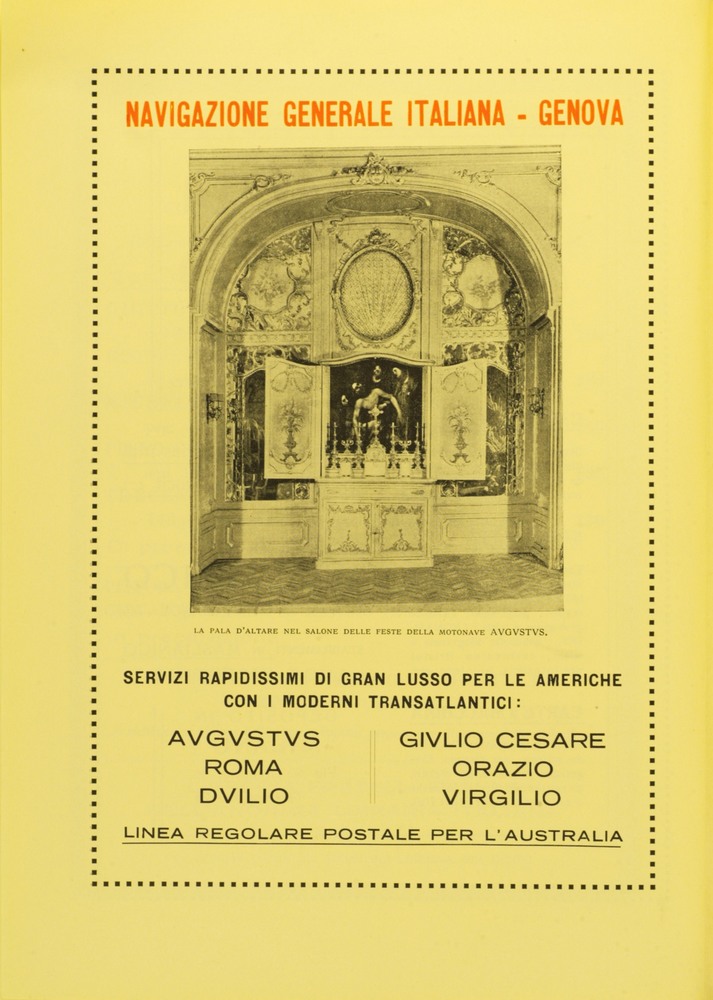 NAVIGAZIONE GENERALE ITALIANA - GENOVA

LA PALA D'ALTARE NEL SALONE DELLE FESTE DELLA MOTONAVE AVGVSTVS.

SERVIZI RAPIDISSIMI DI GRAN LUSSO PER LE AMERICHE CON I MODERNI TRANSATLANTICI:

AVGVSTVS
ROMA
DVILIO

GIVLIO CESARE
ORAZIO
VIRGILIO

LINEA REGOLARE POSTALE PER L'AUSTRALIA